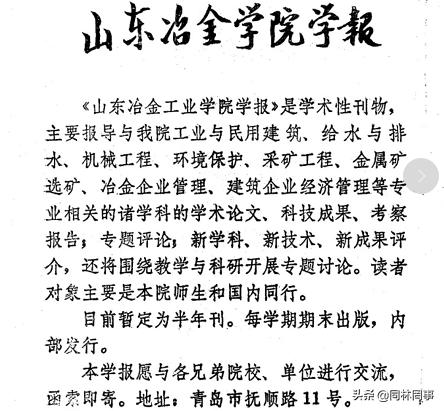 山东冶金学院学報

《山东冶金工业学院学报》是学术性刊物，主要报导与我院工业与民用建筑、给水与排水、机械工程、环境保护、采矿工程、金属矿选矿、冶金企业管理、建筑企业经济管理等专业相关的诸学科的学术论文、科技成果、考察报告；专题评论；新学科、新技术、新成果评介，还将围绕教学与科研开展专题讨论。读者对象主要是本院师生和国内同行。

目前暂定为半年刊。每学期期末出版，内部发行。

本学报愿与各兄弟院校、单位进行交流，函索即寄。地址：青岛市抚顺路11号。

头条 @同林同事